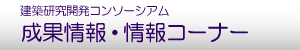 建築研究開発コンソーシアム
成果情報・情報コーナー